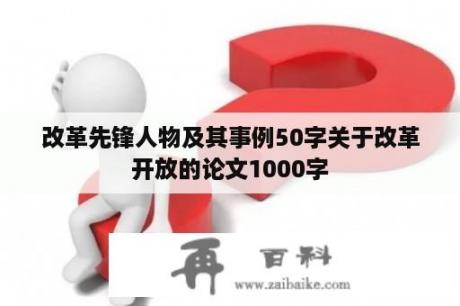 改革先锋人物及其事例50字关于改革开放的论文1000字

再 百科
www.zaibaike.com